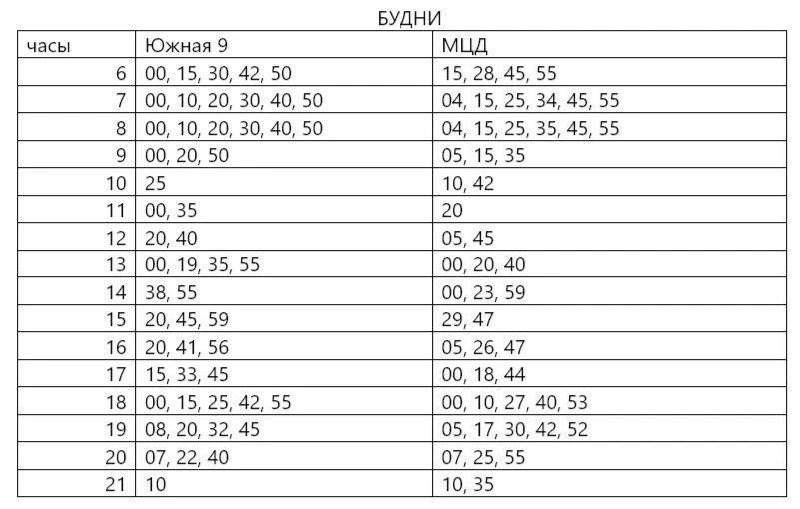 БУДНИ

| часы | Южная 9 | МЦД |
|---|---|---|
| 6 | 00, 15, 30, 42, 50 | 15, 28, 45, 55 |
| 7 | 00, 10, 20, 30, 40, 50 | 04, 15, 25, 34, 45, 55 |
| 8 | 00, 10, 20, 30, 40, 50 | 04, 15, 25, 35, 45, 55 |
| 9 | 00, 20, 50 | 05, 15, 35 |
| 10 | 25 | 10, 42 |
| 11 | 00, 35 | 20 |
| 12 | 20, 40 | 05, 45 |
| 13 | 00, 19, 35, 55 | 00, 20, 40 |
| 14 | 38, 55 | 00, 23, 59 |
| 15 | 20, 45, 59 | 29, 47 |
| 16 | 20, 41, 56 | 05, 26, 47 |
| 17 | 15, 33, 45 | 00, 18, 44 |
| 18 | 00, 15, 25, 42, 55 | 00, 10, 27, 40, 53 |
| 19 | 08, 20, 32, 45 | 05, 17, 30, 42, 52 |
| 20 | 07, 22, 40 | 07, 25, 55 |
| 21 | 10 | 10, 35 |